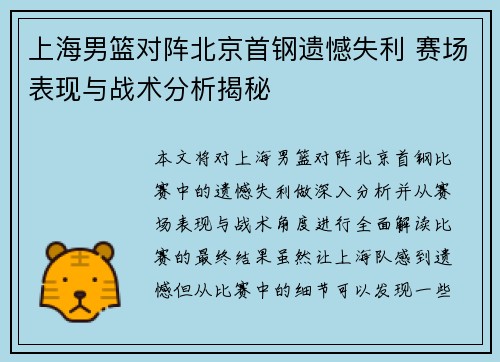 上海男篮对阵北京首钢遗憾失利 赛场表现与战术分析揭秘

本文将对上海男篮对阵北京首钢比赛中的遗憾失利做深入分析并从赛场表现与战术角度进行全面解读比赛的最终结果虽然让上海队感到遗憾但从比赛中的细节可以发现一些